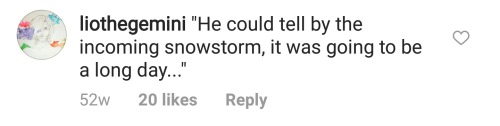 liothegemini "He could tell by the incoming snowstorm, it was going to be a long day..."

52w 20 likes Reply